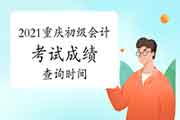 2021重庆初级会计
考试成绩
查询时间